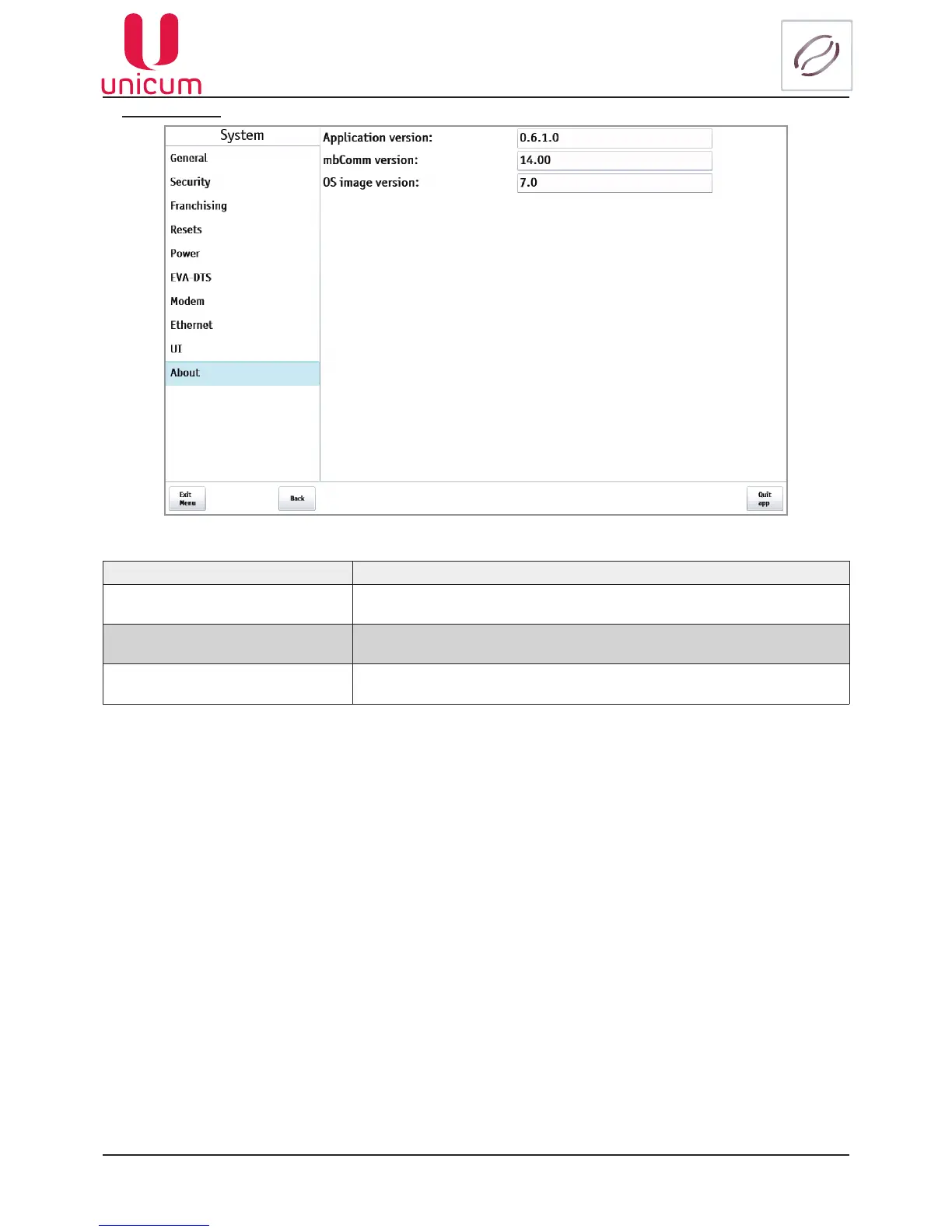 unicum

System

General
Security
Franchising
Resets
Power
EVA-DTS
Modem
Ethernet
UI
About

Application version: 0.6.1.0
mbComm version: 14.00
OS image version: 7.0

Exit Menu
Back
Quit app